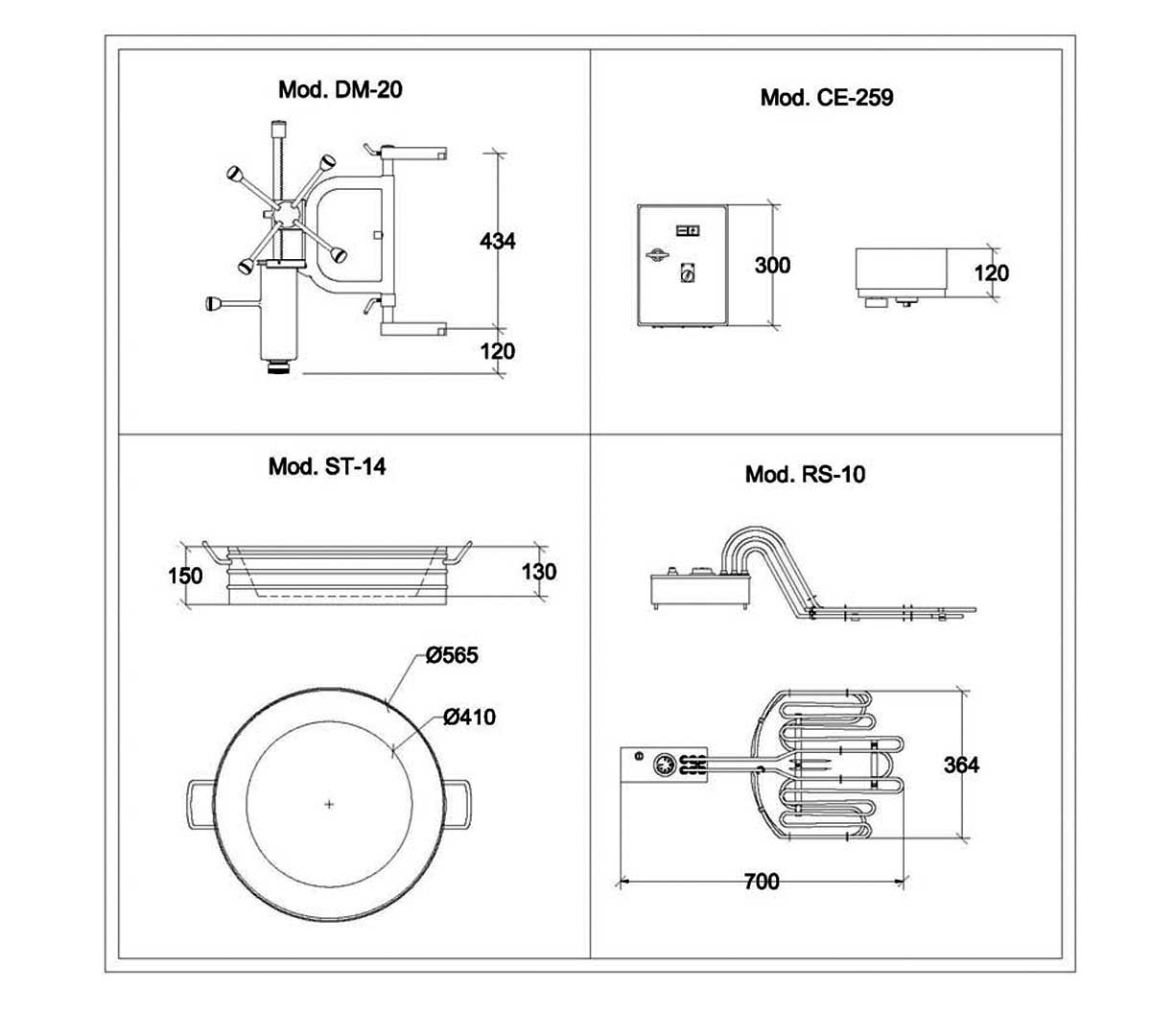 Mod. DM-20

434

120

Mod. CE-259

300

120

Mod. ST-14

150

130

Ø565

Ø410

Mod. RS-10

364

700